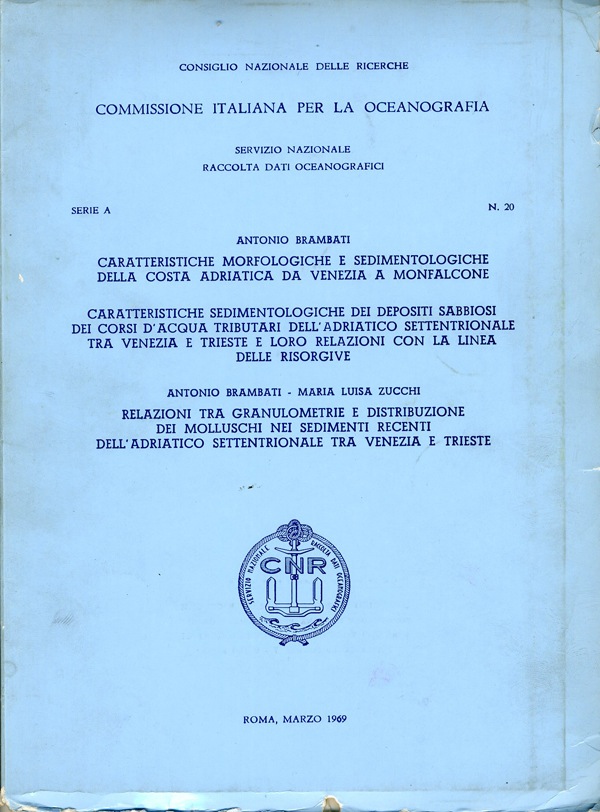 CONSIGLIO NAZIONALE DELLE RICERCHE

COMMISSIONE ITALIANA PER LA OCEANOGRAFIA

SERVIZIO NAZIONALE
RACCOLTA DATI OCEANOGRAFICI

SERIE A

N. 20

ANTONIO BRAMBATI

CARATTERISTICHE MORFOLOGICHE E SEDIMENTOLOGICHE DELLA COSTA ADRIATICA DA VENEZIA A MONFALCONE

CARATTERISTICHE SEDIMENTOLOGICHE DEI DEPOSITI SABBIOSI DEI CORSI D'ACQUA TRIBUTARI DELL'ADRIATICO SETTENTRIONALE TRA VENEZIA E TRIESTE E LORO RELAZIONI CON LA LINEA DELLE RISORGIVE

ANTONIO BRAMBATI - MARIA LUISA ZUCCHI

RELAZIONI TRA GRANULOMETRIE E DISTRIBUZIONE DEI MOLLUSCHI NEI SEDIMENTI RECENTI DELL'ADRIATICO SETTENTRIONALE TRA VENEZIA E TRIESTE

SERVIZIO NAZIONALE RACCOLTA DATI OCEANOGRAFICI
CNR

ROMA, MARZO 1969